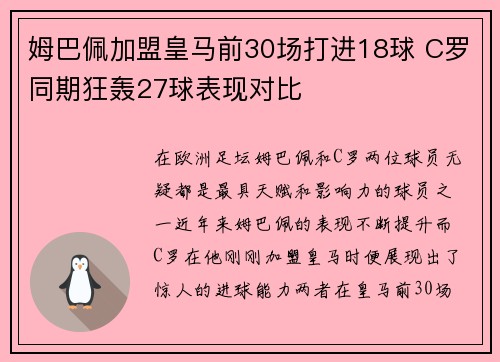 姆巴佩加盟皇马前30场打进18球 C罗同期狂轰27球表现对比

在欧洲足坛姆巴佩和C罗两位球员无疑都是最具天赋和影响力的球员之一近年来姆巴佩的表现不断提升而C罗在他刚刚加盟皇马时便展现出了惊人的进球能力两者在皇马前30场